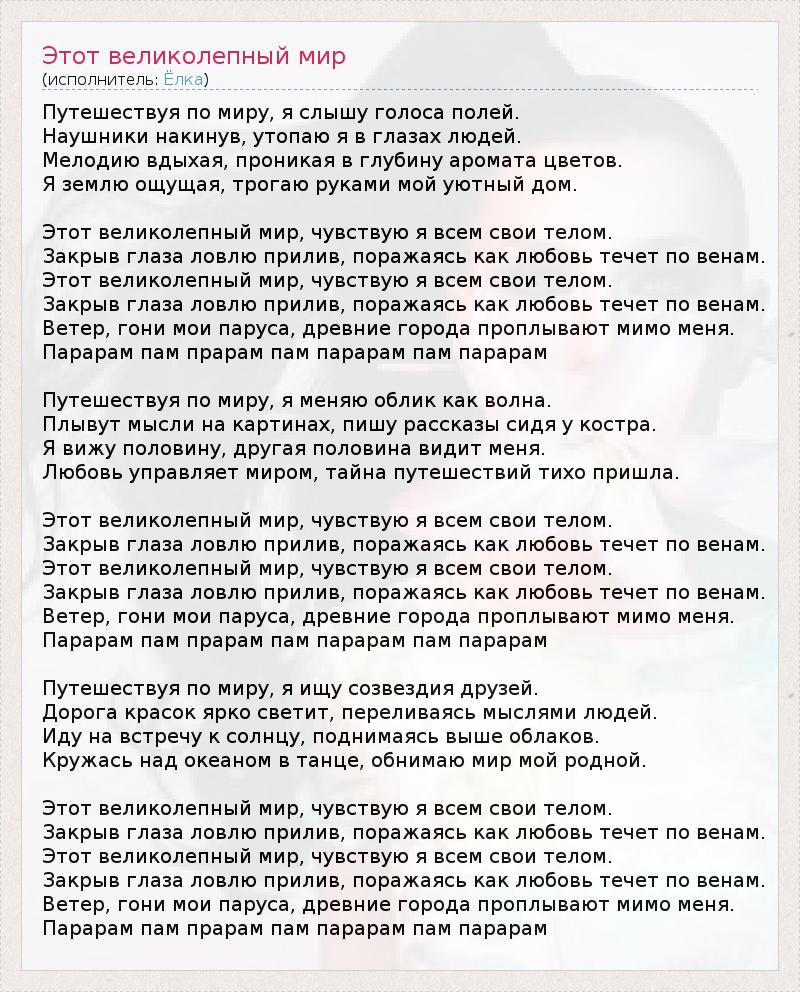 Этот великолепный мир
(исполнитель: Ёлка)

Путешествуя по миру, я слышу голоса полей.
Наушники накинув, утопаю я в глазах людей.
Мелодию вдыхая, проникая в глубину аромата цветов.
Я землю ощущая, трогаю руками мой уютный дом.

Этот великолепный мир, чувствую я всем свои телом.
Закрыв глаза ловлю прилив, поражаясь как любовь течет по венам.
Этот великолепный мир, чувствую я всем свои телом.
Закрыв глаза ловлю прилив, поражаясь как любовь течет по венам.
Ветер, гони мои паруса, древние города проплывают мимо меня.
Парарам пам прарам пам парарам пам парарам

Путешествуя по миру, я меняю облик как волна.
Плывут мысли на картинах, пишу рассказы сидя у костра.
Я вижу половину, другая половина видит меня.
Любовь управляет миром, тайна путешествий тихо пришла.

Этот великолепный мир, чувствую я всем свои телом.
Закрыв глаза ловлю прилив, поражаясь как любовь течет по венам.
Этот великолепный мир, чувствую я всем свои телом.
Закрыв глаза ловлю прилив, поражаясь как любовь течет по венам.
Ветер, гони мои паруса, древние города проплывают мимо меня.
Парарам пам прарам пам парарам пам парарам

Путешествуя по миру, я ищу созвездия друзей.
Дорога красок ярко светит, переливаясь мыслями людей.
Иду на встречу к солнцу, поднимаясь выше облаков.
Кружась над океаном в танце, обнимаю мир мой родной.

Этот великолепный мир, чувствую я всем свои телом.
Закрыв глаза ловлю прилив, поражаясь как любовь течет по венам.
Этот великолепный мир, чувствую я всем свои телом.
Закрыв глаза ловлю прилив, поражаясь как любовь течет по венам.
Ветер, гони мои паруса, древние города проплывают мимо меня.
Парарам пам прарам пам парарам пам парарам